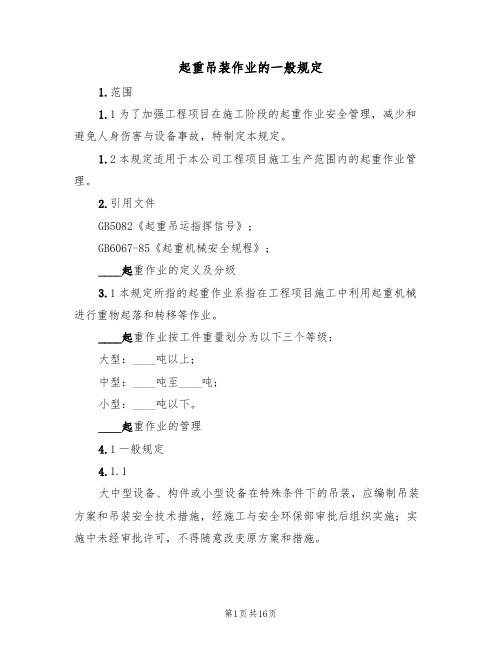 起重吊装作业的一般规定

1.范围

1.1为了加强工程项目在施工阶段的起重作业安全管理，减少和避免人身伤害与设备事故，特制定本规定。

1.2本规定适用于本公司工程项目施工生产范围内的起重作业管理。

2.引用文件

GB5082《起重吊运指挥信号》；

GB6067-85《起重机械安全规程》；

____起重作业的定义及分级

3.1本规定所指的起重作业系指在工程项目施工中利用起重机械进行重物起落和转移等作业。

____起重作业按工件重量划分为以下三个等级：

大型：____吨以上；

中型：____吨至____吨；

小型：____吨以下。

____起重作业的管理

4.1一般规定

4.1.1

大中型设备、构件或小型设备在特殊条件下的吊装，应编制吊装方案和吊装安全技术措施，经施工与安全环保部审批后组织实施；实施中未经审批许可，不得随意改变原方案和措施。

第1页共16页